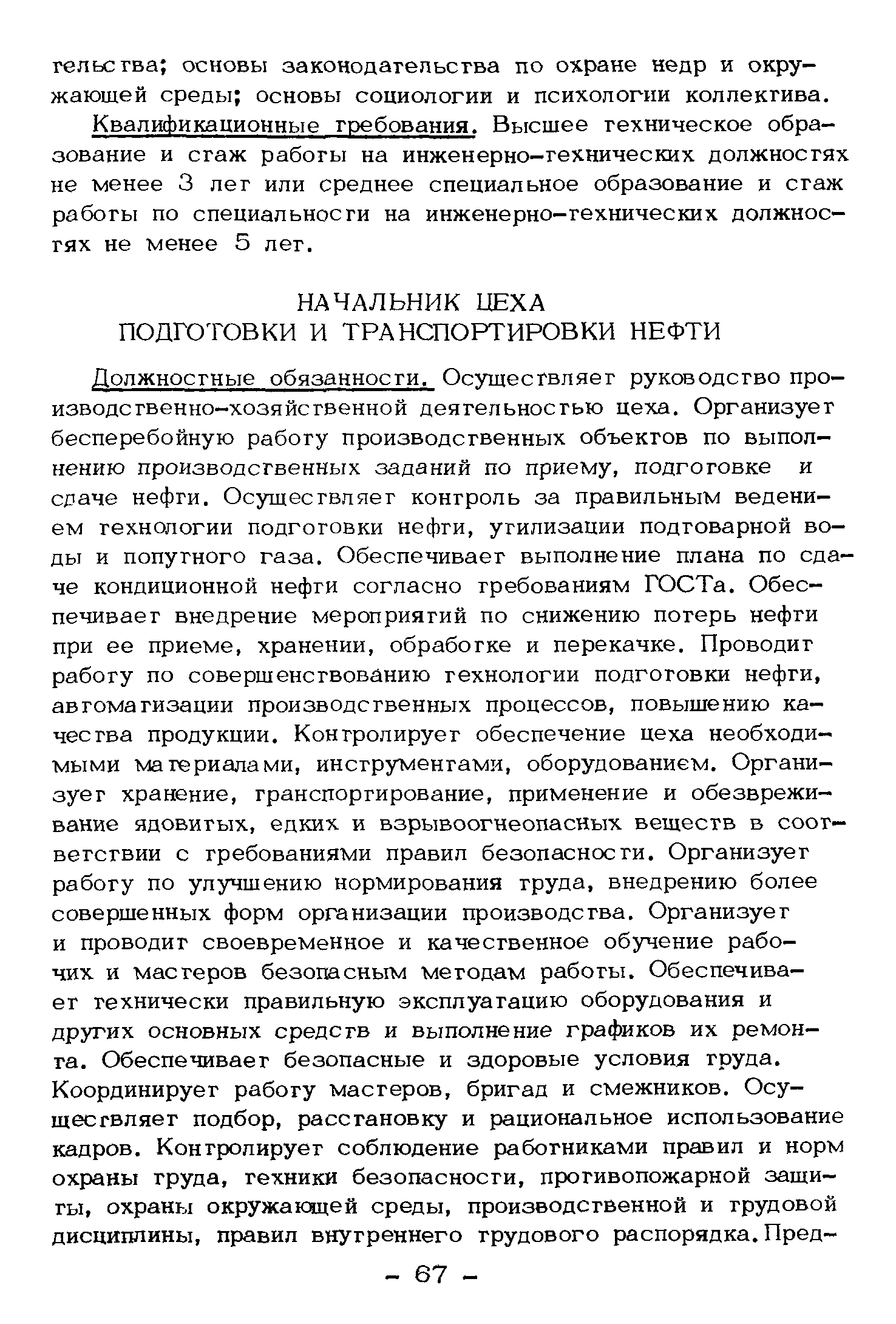 тельства; основы законодательства по охране недр и окружающей среды; основы социологии и психологии коллектива.

Квалификационные требования. Высшее техническое образование и стаж работы на инженерно-технических должностях не менее 3 лет или среднее специальное образование и стаж работы по специальности на инженерно-технических должностях не менее 5 лет.

НАЧАЛЬНИК ЦЕХА
ПОДГОТОВКИ И ТРАНСПОРТИРОВКИ НЕФТИ

Должностные обязанности. Осуществляет руководство производственно-хозяйственной деятельностью цеха. Организует бесперебойную работу производственных объектов по выполнению производственных заданий по приему, подготовке и сдаче нефти. Осуществляет контроль за правильным ведением технологии подготовки нефти, утилизации подтоварной воды и попутного газа. Обеспечивает выполнение плана по сдаче кондиционной нефти согласно требованиям ГОСТа. Обеспечивает внедрение мероприятий по снижению потерь нефти при ее приеме, хранении, обработке и перекачке. Проводит работу по совершенствованию технологии подготовки нефти, автоматизации производственных процессов, повышению качества продукции. Контролирует обеспечение цеха необходимыми материалами, инструментами, оборудованием. Организует хранение, транспортирование, применение и обезвреживание ядовитых, едких и взрывоогнеопасных веществ в соответствии с требованиями правил безопасности. Организует работу по улучшению нормирования труда, внедрению более совершенных форм организации производства. Организует и проводит своевременное и качественное обучение рабочих и мастеров безопасным методам работы. Обеспечивает технически правильную эксплуатацию оборудования и других основных средств и выполнение графиков их ремонта. Обеспечивает безопасные и здоровые условия труда. Координирует работу мастеров, бригад и смежников. Осуществляет подбор, расстановку и рациональное использование кадров. Контролирует соблюдение работниками правил и норм охраны труда, техники безопасности, противопожарной защиты, охраны окружающей среды, производственной и трудовой дисциплины, правил внутреннего трудового распорядка. Пред-

- 67 -